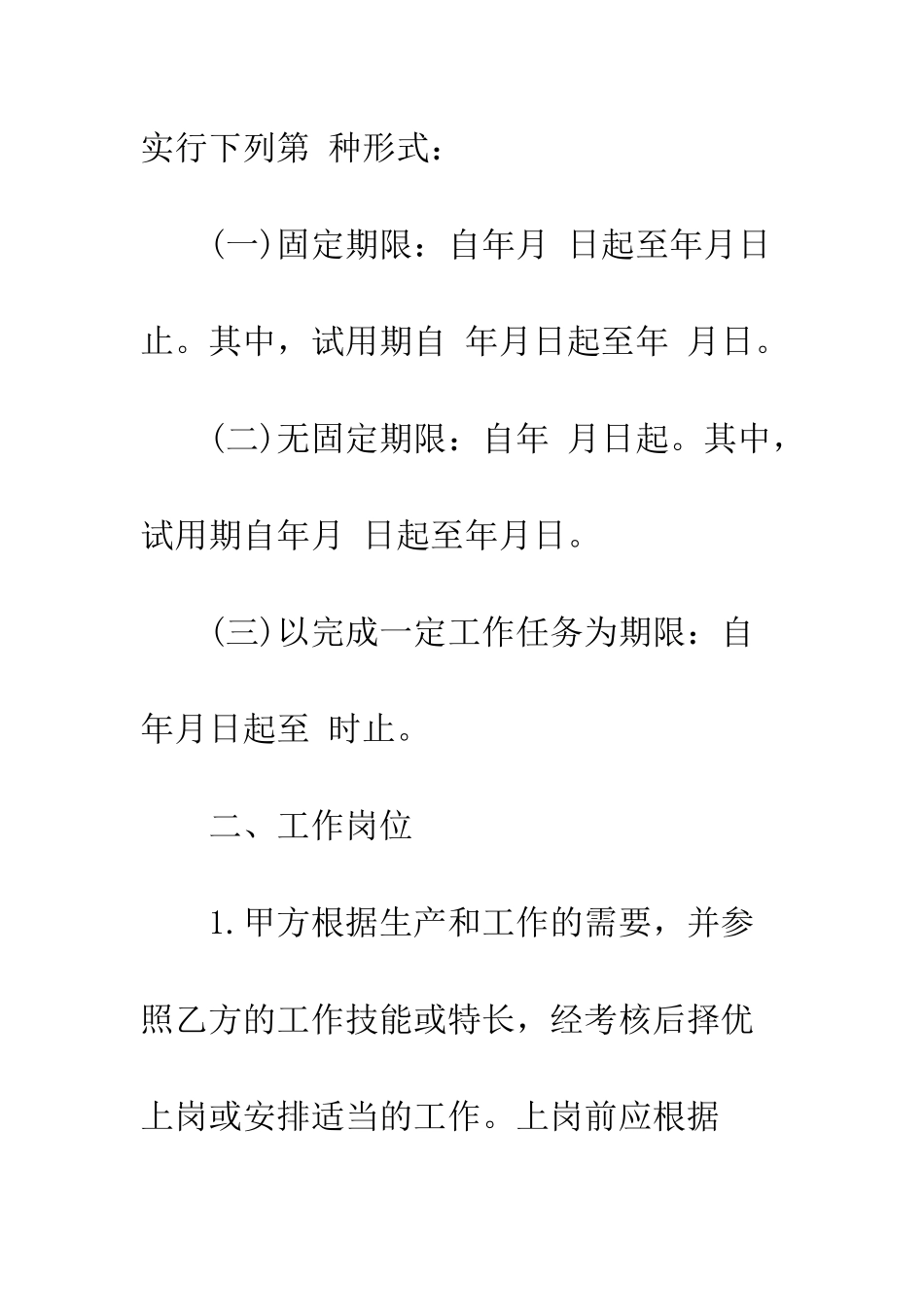 实行下列第 种形式：

(一)固定期限：自年月 日起至年月日止。其中，试用期自 年月日起至年 月日。

(二)无固定期限：自年 月日起。其中，试用期自年月 日起至年月日。

(三)以完成一定工作任务为期限：自年月日起至 时止。

二、工作岗位

1.甲方根据生产和工作的需要，并参照乙方的工作技能或特长，经考核后择优上岗或安排适当的工作。上岗前应根据